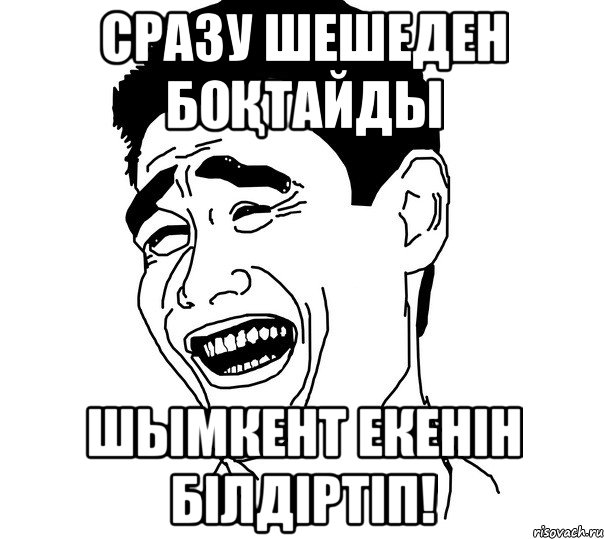 СРАЗУ ШЕШЕДЕН БОҚТАЙДЫ

ШЫМКЕНТ ЕКЕНІН БІЛДІРТІП!

risovach.ru